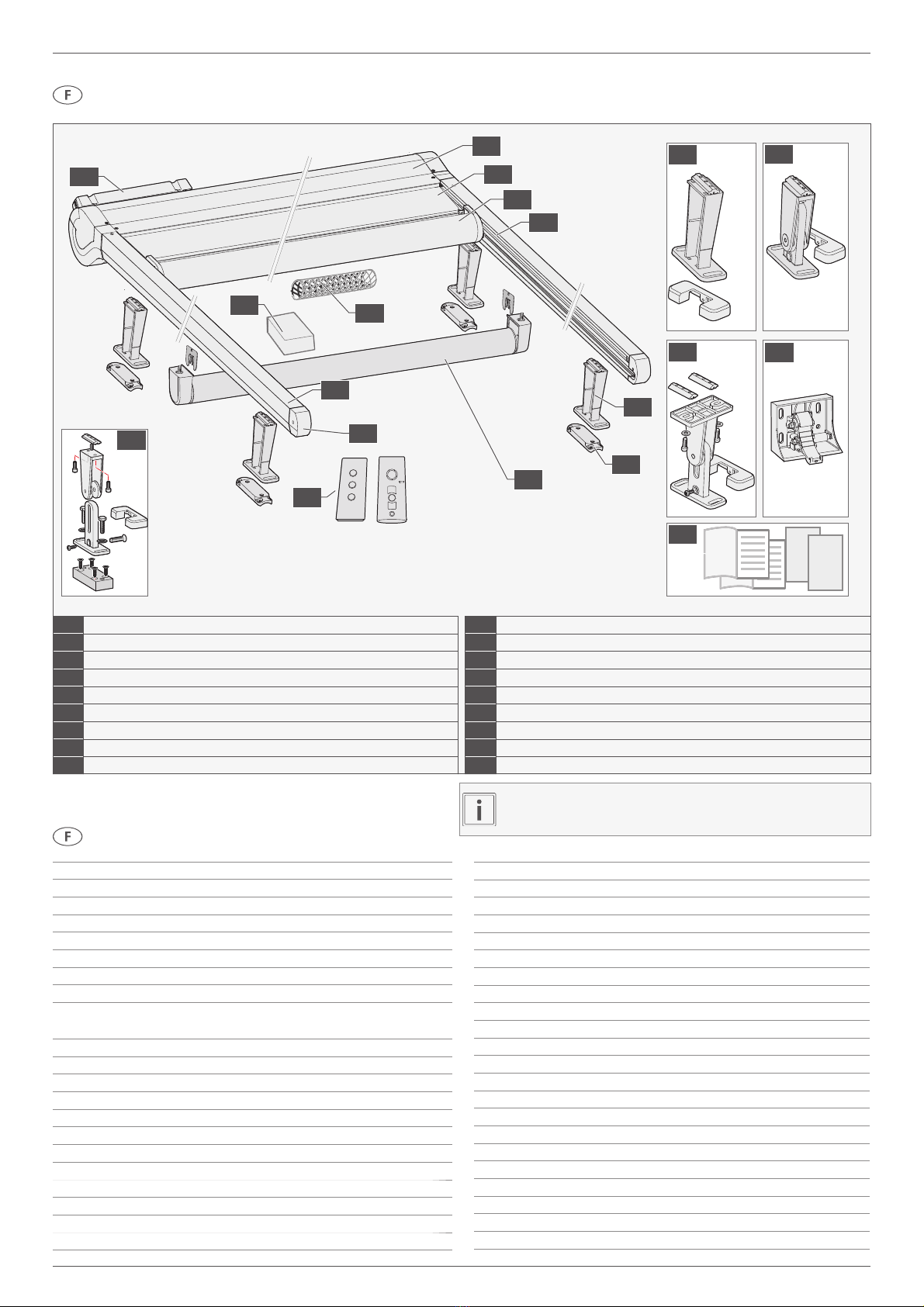 F

F